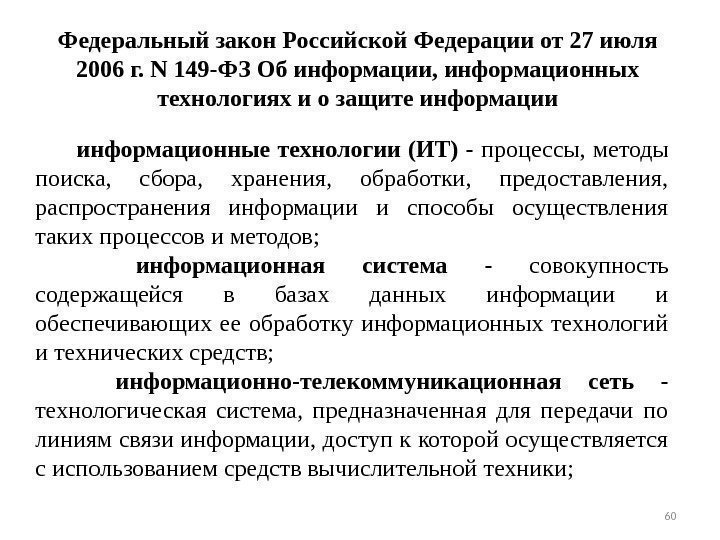 Федеральный закон Российской Федерации от 27 июля 2006 г. N 149-ФЗ Об информации, информационных технологиях и о защите информации

информационные технологии (ИТ) - процессы, методы поиска, сбора, хранения, обработки, предоставления, распространения информации и способы осуществления таких процессов и методов;

информационная система - совокупность содержащейся в базах данных информации и обеспечивающих ее обработку информационных технологий и технических средств;

информационно-телекоммуникационная сеть - технологическая система, предназначенная для передачи по линиям связи информации, доступ к которой осуществляется с использованием средств вычислительной техники;

60